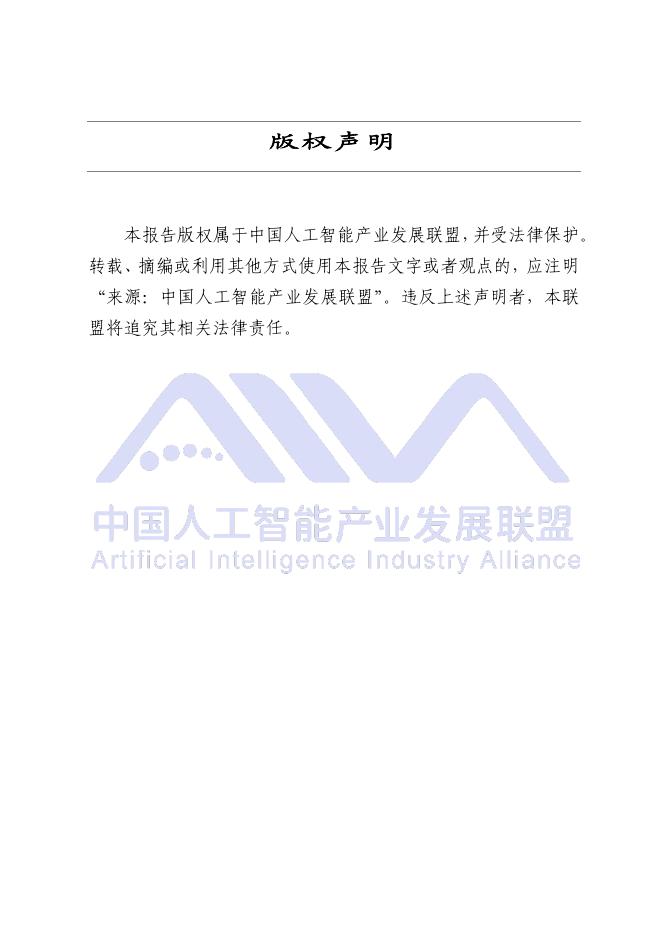 版权声明

本报告版权属于中国人工智能产业发展联盟，并受法律保护。转载、摘编或利用其他方式使用本报告文字或者观点的，应注明“来源：中国人工智能产业发展联盟”。违反上述声明者，本联盟将追究其相关法律责任。

中国人工智能产业发展联盟
Artificial Intelligence Industry Alliance